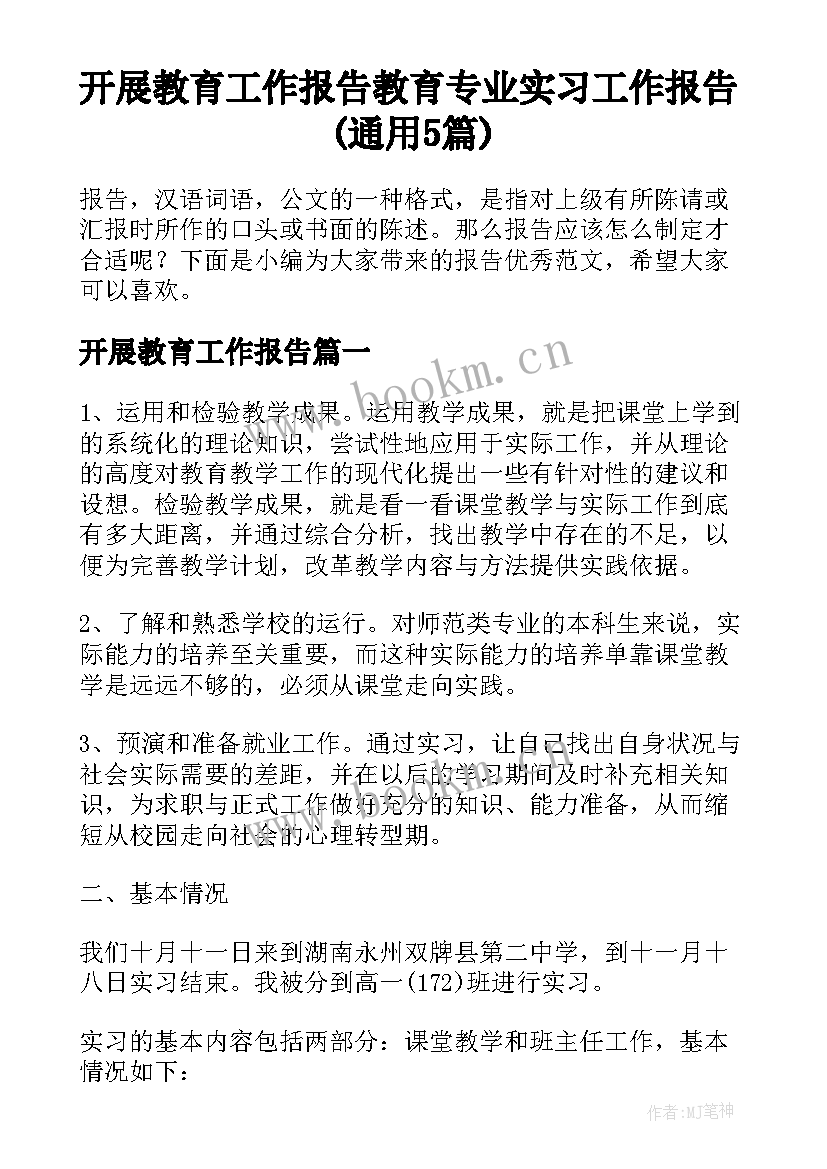 开展教育工作报告教育专业实习工作报告(通用5篇)

报告，汉语词语，公文的一种格式，是指对上级有所陈请或汇报时所作的口头或书面的陈述。那么报告应该怎么制定才合适呢？下面是小编为大家带来的报告优秀范文，希望大家可以喜欢。

开展教育工作报告篇一

www.bookm.cn

1、运用和检验教学成果。运用教学成果，就是把课堂上学到的系统化的理论知识，尝试性地应用于实际工作，并从理论的高度对教育教学工作的现代化提出一些有针对性的建议和设想。检验教学成果，就是看一看课堂教学与实际工作到底有多大距离，并通过综合分析，找出教学中存在的不足，以便为完善教学计划，改革教学内容与方法提供实践依据。

2、了解和熟悉学校的运行。对师范类专业的本科生来说，实际能力的培养至关重要，而这种实际能力的培养单靠课堂教学是远远不够的，必须从课堂走向实践。

3、预演和准备就业工作。通过实习，让自己找出自身状况与社会实际需要的差距，并在以后的学习期间及时补充相关知识，为求职与正式工作做好充分的知识、能力准备，从而缩短从校园走向社会的心理转型期。

二、基本情况

我们十月十一日来到湖南永州双牌县第二中学，到十一月十八日实习结束。我被分到高一(172)班进行实习。

实习的基本内容包括两部分：课堂教学和班主任工作，基本情况如下：

作者:MJ笔神